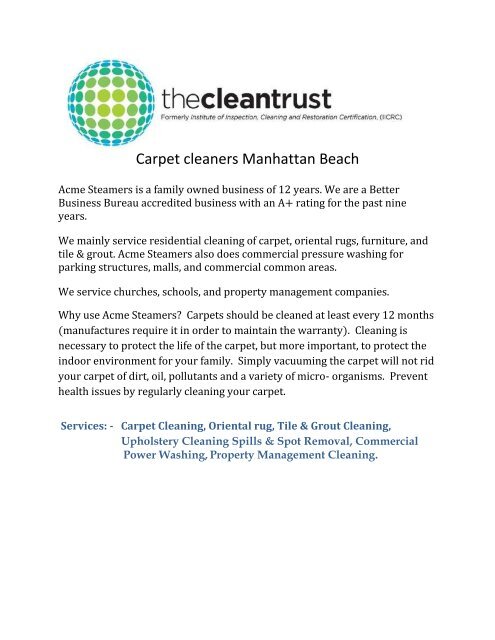 thecleantrust
Formerly Institute of Inspection, Cleaning and Restoration Certification, (IICRC)

Carpet cleaners Manhattan Beach

Acme Steamers is a family owned business of 12 years. We are a Better Business Bureau accredited business with an A+ rating for the past nine years.

We mainly service residential cleaning of carpet, oriental rugs, furniture, and tile & grout. Acme Steamers also does commercial pressure washing for parking structures, malls, and commercial common areas.

We service churches, schools, and property management companies.

Why use Acme Steamers? Carpets should be cleaned at least every 12 months (manufactures require it in order to maintain the warranty). Cleaning is necessary to protect the life of the carpet, but more important, to protect the indoor environment for your family. Simply vacuuming the carpet will not rid your carpet of dirt, oil, pollutants and a variety of micro- organisms. Prevent health issues by regularly cleaning your carpet.

Services: - Carpet Cleaning, Oriental rug, Tile & Grout Cleaning, Upholstery Cleaning Spills & Spot Removal, Commercial Power Washing, Property Management Cleaning.